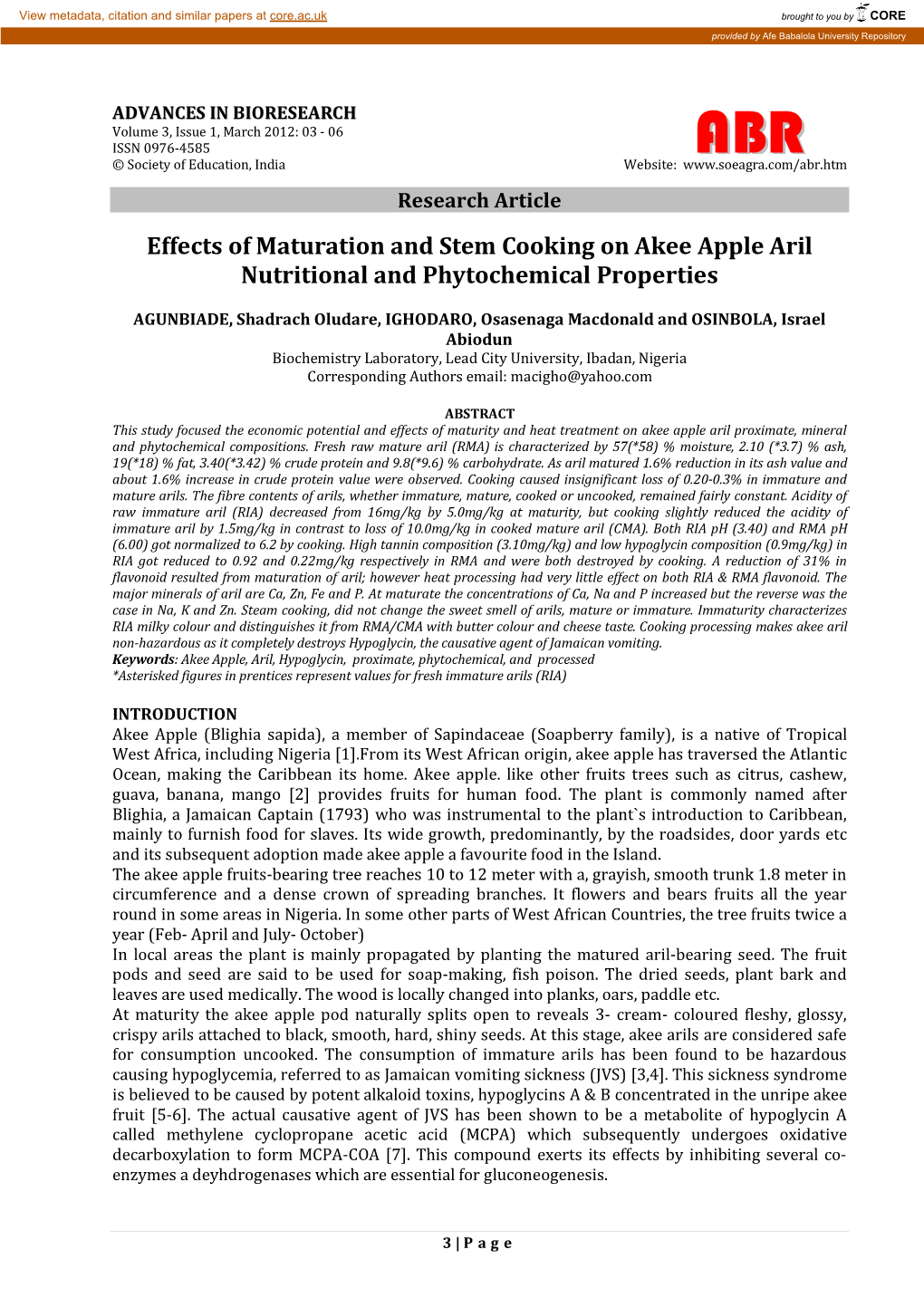 View metadata, citation and similar papers at core.ac.uk

brought to you by CORE

provided by Afe Babalola University Repository

ADVANCES IN BIORESEARCH
Volume 3, Issue 1, March 2012: 03 - 06
ISSN 0976-4585
© Society of Education, India

ABR

Website: www.soeagra.com/abr.htm

Research Article

Effects of Maturation and Stem Cooking on Akee Apple Aril Nutritional and Phytochemical Properties

AGUNBIADE, Shadrach Oludare, IGHODARO, Osasenaga Macdonald and OSINBOLA, Israel Abiodun
Biochemistry Laboratory, Lead City University, Ibadan, Nigeria
Corresponding Authors email: macigho@yahoo.com

ABSTRACT
This study focused the economic potential and effects of maturity and heat treatment on akee apple aril proximate, mineral and phytochemical compositions. Fresh raw mature aril (RMA) is characterized by 57(*58) % moisture, 2.10 (*3.7) % ash, 19(*18) % fat, 3.40(*3.42) % crude protein and 9.8(*9.6) % carbohydrate. As aril matured 1.6% reduction in its ash value and about 1.6% increase in crude protein value were observed. Cooking caused insignificant loss of 0.20-0.3% in immature and mature arils. The fibre contents of arils, whether immature, mature, cooked or uncooked, remained fairly constant. Acidity of raw immature aril (RIA) decreased from 16mg/kg by 5.0mg/kg at maturity, but cooking slightly reduced the acidity of immature aril by 1.5mg/kg in contrast to loss of 10.0mg/kg in cooked mature aril (CMA). Both RIA pH (3.40) and RMA pH (6.00) got normalized to 6.2 by cooking. High tannin composition (3.10mg/kg) and low hypoglycin composition (0.9mg/kg) in RIA got reduced to 0.92 and 0.22mg/kg respectively in RMA and were both destroyed by cooking. A reduction of 31% in flavonoid resulted from maturation of aril; however heat processing had very little effect on both RIA & RMA flavonoid. The major minerals of aril are Ca, Zn, Fe and P. At maturate the concentrations of Ca, Na and P increased but the reverse was the case in Na, K and Zn. Steam cooking, did not change the sweet smell of arils, mature or immature. Immaturity characterizes RIA milky colour and distinguishes it from RMA/CMA with butter colour and cheese taste. Cooking processing makes akee aril non-hazardous as it completely destroys Hypoglycin, the causative agent of Jamaican vomiting.
Keywords: Akee Apple, Aril, Hypoglycin, proximate, phytochemical, and processed
*Asterisked figures in prentices represent values for fresh immature arils (RIA)

INTRODUCTION
Akee Apple (Blighia sapida), a member of Sapindaceae (Soapberry family), is a native of Tropical West Africa, including Nigeria [1].From its West African origin, akee apple has traversed the Atlantic Ocean, making the Caribbean its home. Akee apple. like other fruits trees such as citrus, cashew, guava, banana, mango [2] provides fruits for human food. The plant is commonly named after Blighia, a Jamaican Captain (1793) who was instrumental to the plant`s introduction to Caribbean, mainly to furnish food for slaves. Its wide growth, predominantly, by the roadsides, door yards etc and its subsequent adoption made akee apple a favourite food in the Island.
The akee apple fruits-bearing tree reaches 10 to 12 meter with a, grayish, smooth trunk 1.8 meter in circumference and a dense crown of spreading branches. It flowers and bears fruits all the year round in some areas in Nigeria. In some other parts of West African Countries, the tree fruits twice a year (Feb- April and July- October)
In local areas the plant is mainly propagated by planting the matured aril-bearing seed. The fruit pods and seed are said to be used for soap-making, fish poison. The dried seeds, plant bark and leaves are used medically. The wood is locally changed into planks, oars, paddle etc.
At maturity the akee apple pod naturally splits open to reveals 3- cream- coloured fleshy, glossy, crispy arils attached to black, smooth, hard, shiny seeds. At this stage, akee arils are considered safe for consumption uncooked. The consumption of immature arils has been found to be hazardous causing hypoglycemia, referred to as Jamaican vomiting sickness (JVS) [3,4]. This sickness syndrome is believed to be caused by potent alkaloid toxins, hypoglycins A & B concentrated in the unripe akee fruit [5-6]. The actual causative agent of JVS has been shown to be a metabolite of hypoglycin A called methylene cyclopropane acetic acid (MCPA) which subsequently undergoes oxidative decarboxylation to form MCPA-COA [7]. This compound exerts its effects by inhibiting several co-enzymes a deyhdrogenases which are essential for gluconeogenesis.

3 | P a g e